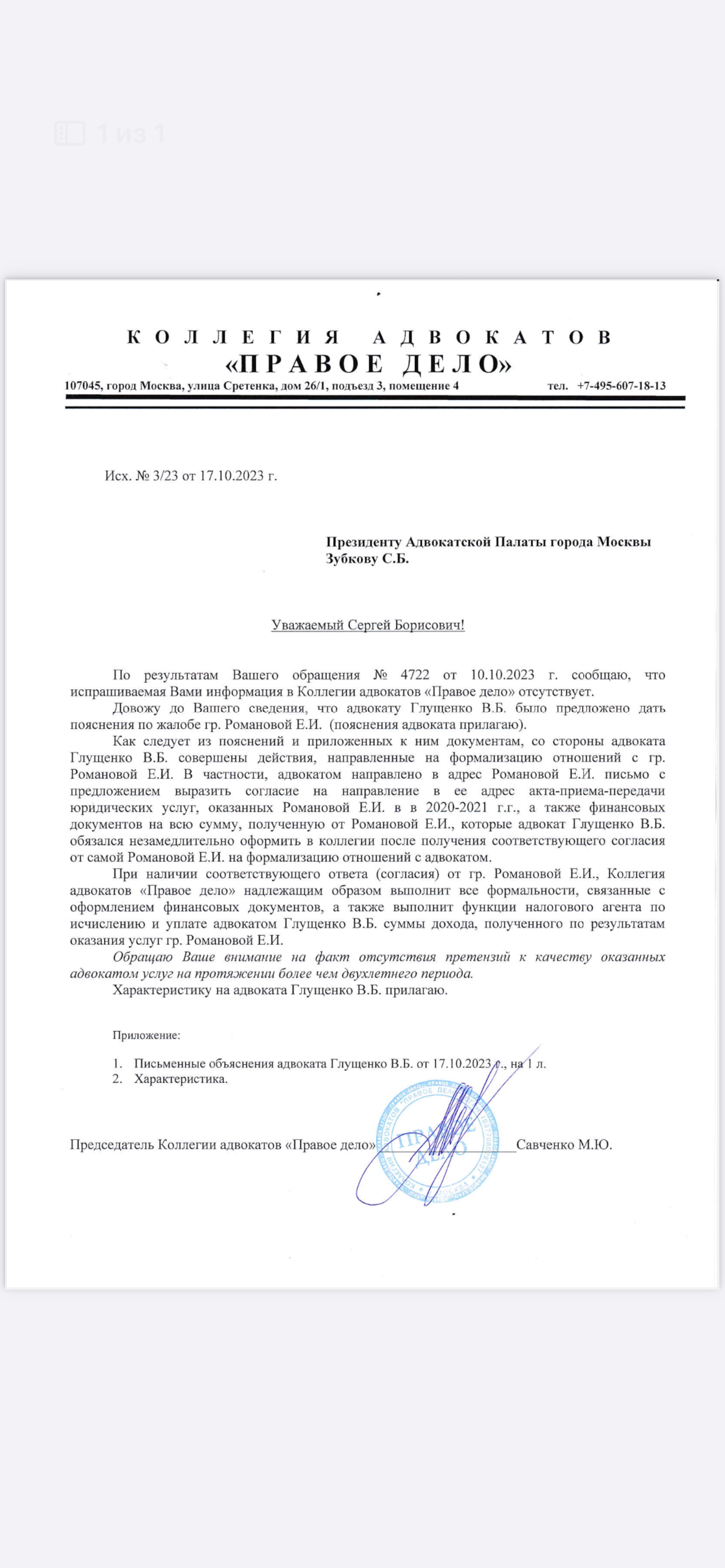 1 из 1

КОЛЛЕГИЯ АДВОКАТОВ
«ПРАВОЕ ДЕЛО»
107045, город Москва, улица Сретенка, дом 26/1, подъезд 3, помещение 4 тел. +7-495-607-18-13

Исх. № 3/23 от 17.10.2023 г.

Президенту Адвокатской Палаты города Москвы
Зубкову С.Б.

Уважаемый Сергей Борисович!

По результатам Вашего обращения № 4722 от 10.10.2023 г. сообщаю, что испрашиваемая Вами информация в Коллегии адвокатов «Правое дело» отсутствует.

Довожу до Вашего сведения, что адвокату Глущенко В.Б. было предложено дать пояснения по жалобе гр. Романовой Е.И. (пояснения адвоката прилагаю).

Как следует из пояснений и приложенных к ним документам, со стороны адвоката Глущенко В.Б. совершены действия, направленные на формализацию отношений с гр. Романовой Е.И. В частности, адвокатом направлено в адрес Романовой Е.И. письмо с предложением выразить согласие на направление в ее адрес акта-приема-передачи юридических услуг, оказанных Романовой Е.И. в в 2020-2021 г.г., а также финансовых документов на всю сумму, полученную от Романовой Е.И., которые адвокат Глущенко В.Б. обязался незамедлительно оформить в коллегии после получения соответствующего согласия от самой Романовой Е.И. на формализацию отношений с адвокатом.

При наличии соответствующего ответа (согласия) от гр. Романовой Е.И., Коллегия адвокатов «Правое дело» надлежащим образом выполнит все формальности, связанные с оформлением финансовых документов, а также выполнит функции налогового агента по исчислению и уплате адвокатом Глущенко В.Б. суммы дохода, полученного по результатам оказания услуг гр. Романовой Е.И.

Обращаю Ваше внимание на факт отсутствия претензий к качеству оказанных адвокатом услуг на протяжении более чем двухлетнего периода.

Характеристику на адвоката Глущенко В.Б. прилагаю.

Приложение:

1. Письменные объяснения адвоката Глущенко В.Б. от 17.10.2023 г., на 1 л.
2. Характеристика.

Председатель Коллегии адвокатов «Правое дело» Савченко М.Ю.

ПРАВОЕ ДЕЛО